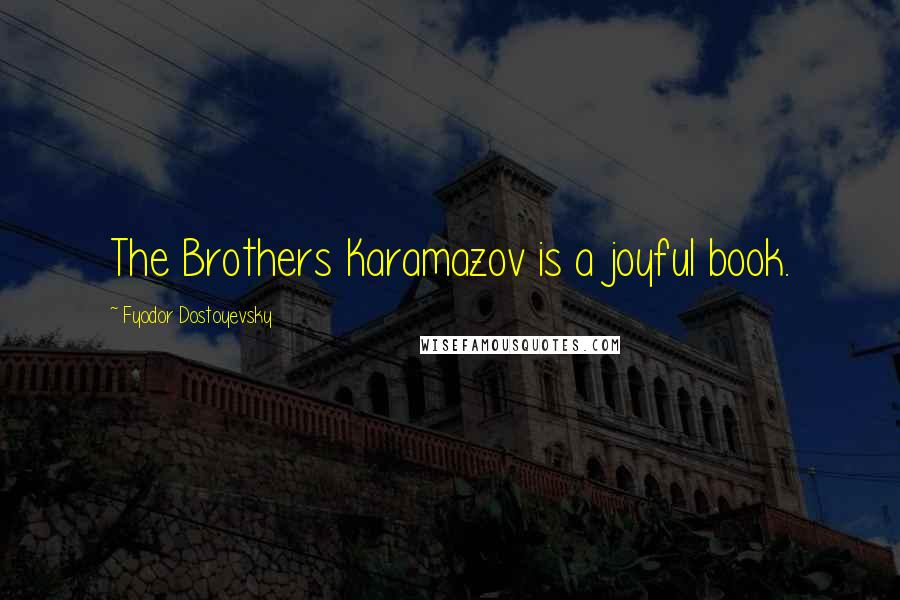 The Brothers Karamazov is a joyful book.

~ Fyodor Dostoyevsky

WISEFAMOUSQUOTES.COM